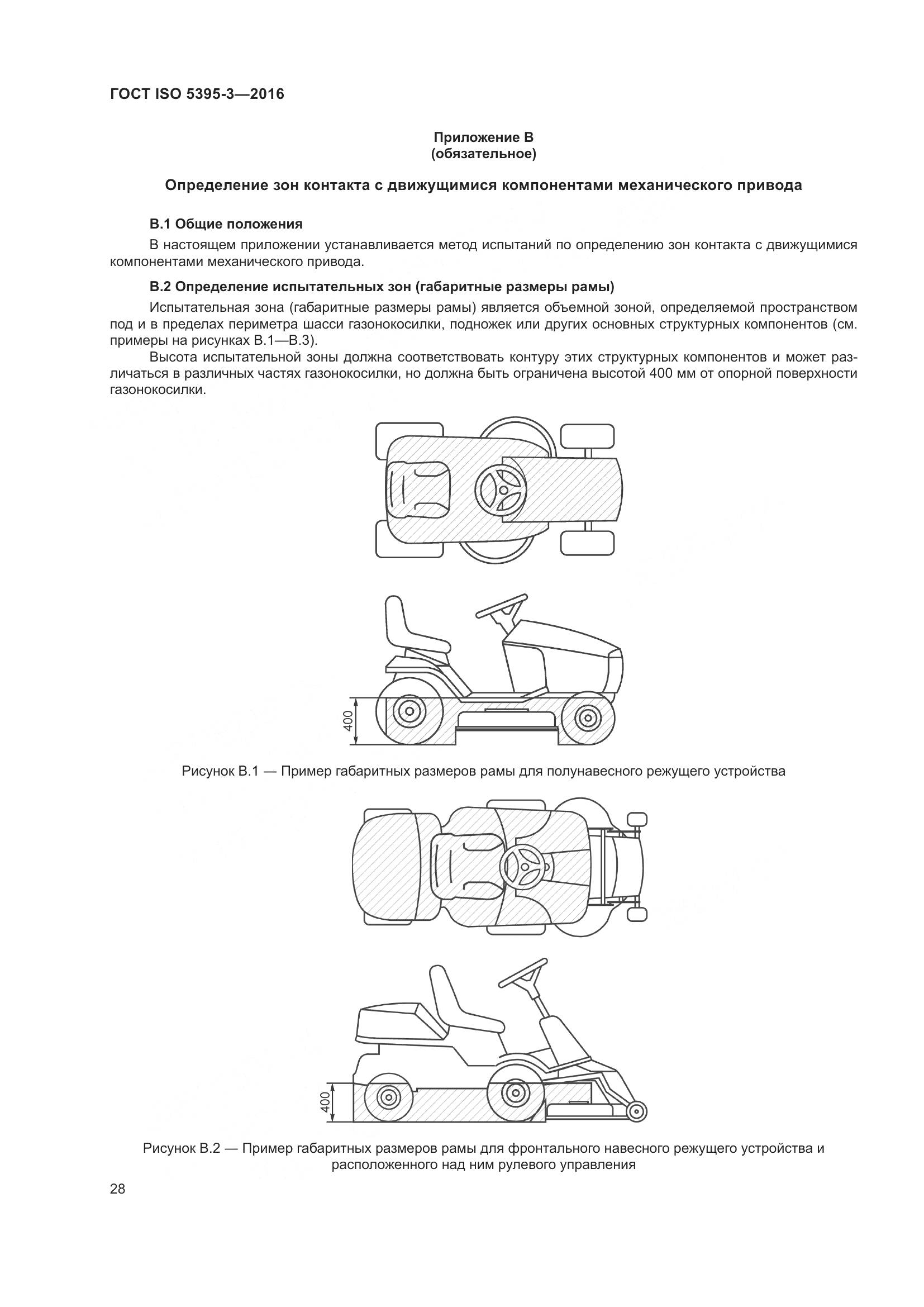 ГОСТ ISO 5395-3—2016

Приложение В
(обязательное)

Определение зон контакта с движущимися компонентами механического привода

В.1 Общие положения

В настоящем приложении устанавливается метод испытаний по определению зон контакта с движущимися компонентами механического привода.

В.2 Определение испытательных зон (габаритные размеры рамы)

Испытательная зона (габаритные размеры рамы) является объемной зоной, определяемой пространством под и в пределах периметра шасси газонокосилки, подножек или других основных структурных компонентов (см. примеры на рисунках В.1—В.3).

Высота испытательной зоны должна соответствовать контуру этих структурных компонентов и может различаться в различных частях газонокосилки, но должна быть ограничена высотой 400 мм от опорной поверхности газонокосилки.

400

Рисунок В.1 — Пример габаритных размеров рамы для полунавесного режущего устройства

400

Рисунок В.2 — Пример габаритных размеров рамы для фронтального навесного режущего устройства и расположенного над ним рулевого управления

28